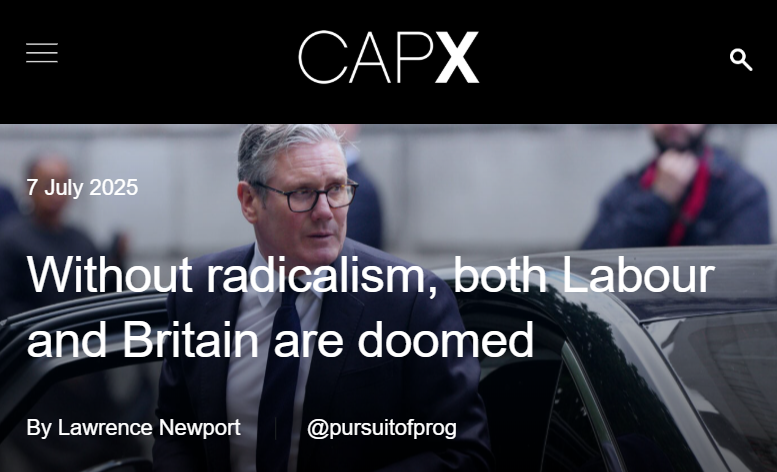 CAPX

7 July 2025

Without radicalism, both Labour and Britain are doomed

By Lawrence Newport

@pursuitofprog